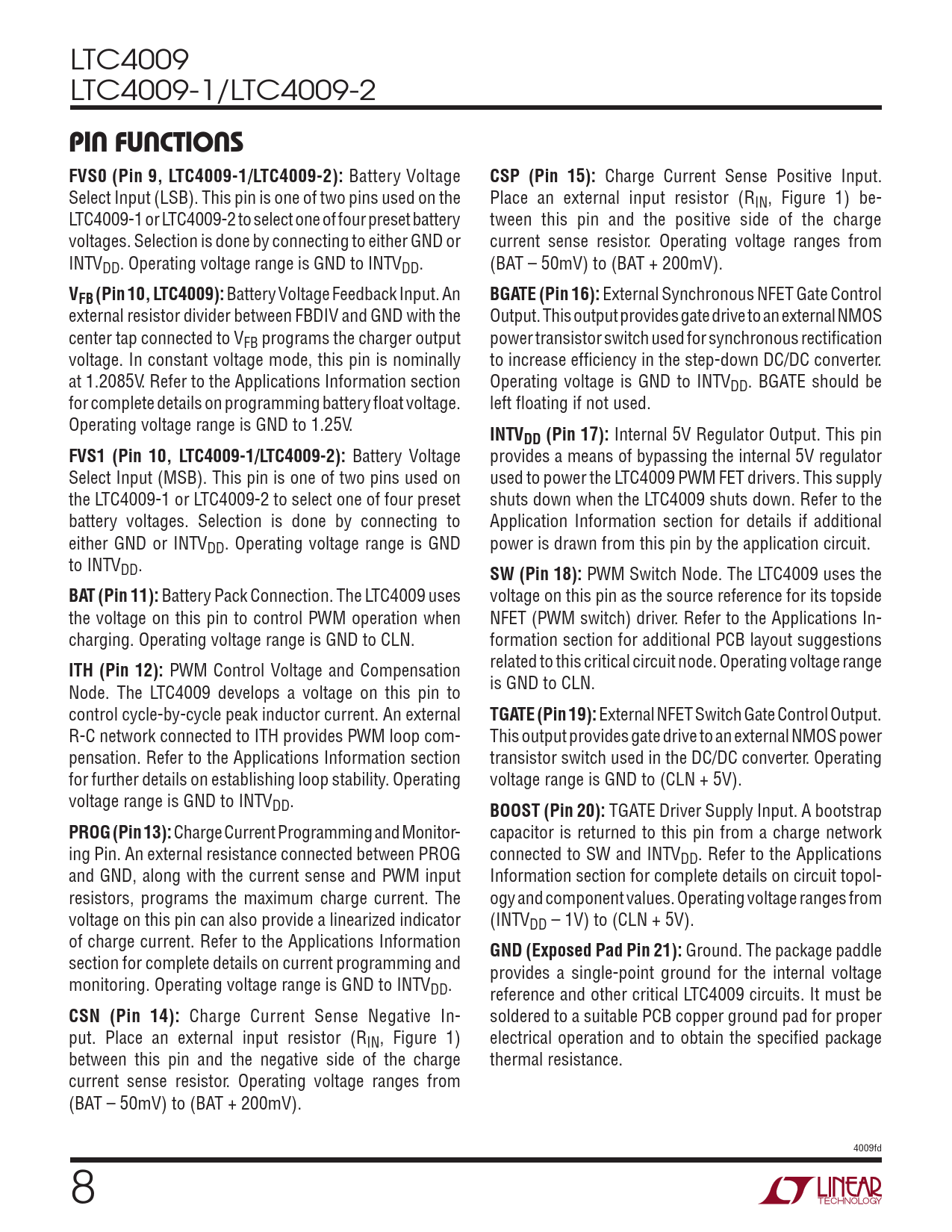 LTC4009
LTC4009-1/LTC4009-2

PIN FUNCTIONS

FVS0 (Pin 9, LTC4009-1/LTC4009-2): Battery Voltage Select Input (LSB). This pin is one of two pins used on the LTC4009-1 or LTC4009-2 to select one of four preset battery voltages. Selection is done by connecting to either GND or $INTV_{DD}$. Operating voltage range is GND to $INTV_{DD}$.

$V_{FB}$ (Pin 10, LTC4009): Battery Voltage Feedback Input. An external resistor divider between FBDIV and GND with the center tap connected to $V_{FB}$ programs the charger output voltage. In constant voltage mode, this pin is nominally at 1.2085V. Refer to the Applications Information section for complete details on programming battery float voltage. Operating voltage range is GND to 1.25V.

FVS1 (Pin 10, LTC4009-1/LTC4009-2): Battery Voltage Select Input (MSB). This pin is one of two pins used on the LTC4009-1 or LTC4009-2 to select one of four preset battery voltages. Selection is done by connecting to either GND or $INTV_{DD}$. Operating voltage range is GND to $INTV_{DD}$.

BAT (Pin 11): Battery Pack Connection. The LTC4009 uses the voltage on this pin to control PWM operation when charging. Operating voltage range is GND to CLN.

ITH (Pin 12): PWM Control Voltage and Compensation Node. The LTC4009 develops a voltage on this pin to control cycle-by-cycle peak inductor current. An external R-C network connected to ITH provides PWM loop compensation. Refer to the Applications Information section for further details on establishing loop stability. Operating voltage range is GND to $INTV_{DD}$.

PROG (Pin 13): Charge Current Programming and Monitoring Pin. An external resistance connected between PROG and GND, along with the current sense and PWM input resistors, programs the maximum charge current. The voltage on this pin can also provide a linearized indicator of charge current. Refer to the Applications Information section for complete details on current programming and monitoring. Operating voltage range is GND to $INTV_{DD}$.

CSN (Pin 14): Charge Current Sense Negative Input. Place an external input resistor ($R_{IN}$, Figure 1) between this pin and the negative side of the charge current sense resistor. Operating voltage ranges from (BAT – 50mV) to (BAT + 200mV).

CSP (Pin 15): Charge Current Sense Positive Input. Place an external input resistor ($R_{IN}$, Figure 1) between this pin and the positive side of the charge current sense resistor. Operating voltage ranges from (BAT – 50mV) to (BAT + 200mV).

BGATE (Pin 16): External Synchronous NFET Gate Control Output. This output provides gate drive to an external NMOS power transistor switch used for synchronous rectification to increase efficiency in the step-down DC/DC converter. Operating voltage is GND to $INTV_{DD}$. BGATE should be left floating if not used.

$INTV_{DD}$ (Pin 17): Internal 5V Regulator Output. This pin provides a means of bypassing the internal 5V regulator used to power the LTC4009 PWM FET drivers. This supply shuts down when the LTC4009 shuts down. Refer to the Application Information section for details if additional power is drawn from this pin by the application circuit.

SW (Pin 18): PWM Switch Node. The LTC4009 uses the voltage on this pin as the source reference for its topside NFET (PWM switch) driver. Refer to the Applications Information section for additional PCB layout suggestions related to this critical circuit node. Operating voltage range is GND to CLN.

TGATE (Pin 19): External NFET Switch Gate Control Output. This output provides gate drive to an external NMOS power transistor switch used in the DC/DC converter. Operating voltage range is GND to (CLN + 5V).

BOOST (Pin 20): TGATE Driver Supply Input. A bootstrap capacitor is returned to this pin from a charge network connected to SW and $INTV_{DD}$. Refer to the Applications Information section for complete details on circuit topology and component values. Operating voltage ranges from ($INTV_{DD}$ – 1V) to (CLN + 5V).

GND (Exposed Pad Pin 21): Ground. The package paddle provides a single-point ground for the internal voltage reference and other critical LTC4009 circuits. It must be soldered to a suitable PCB copper ground pad for proper electrical operation and to obtain the specified package thermal resistance.

4009fd

8

LINEAR TECHNOLOGY